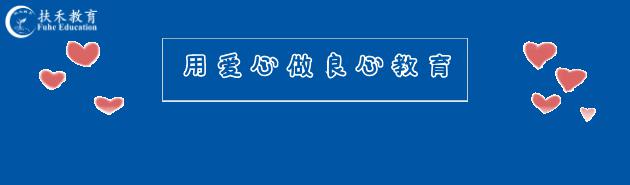 扶禾教育
Fuhe Education

用爱心做良心教育